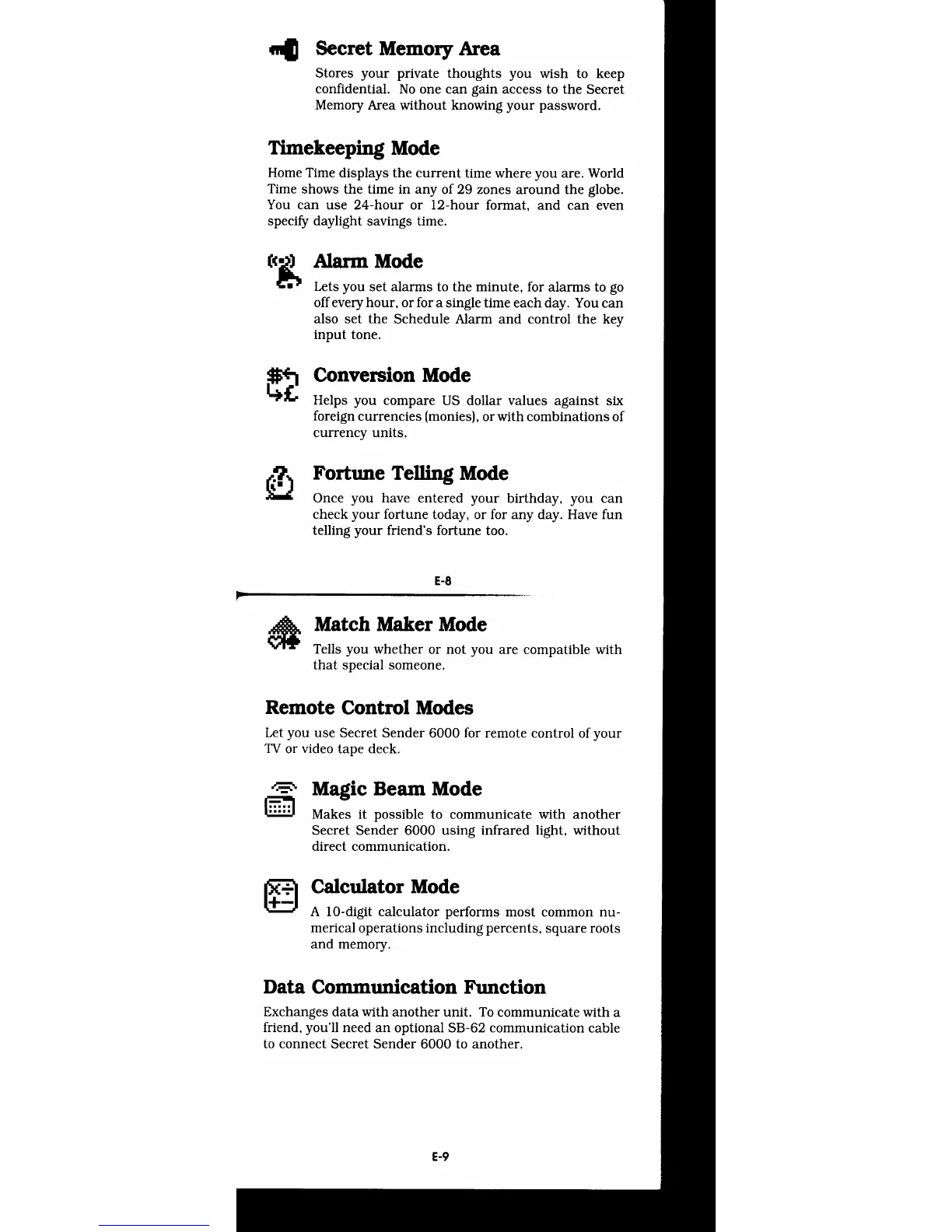 Secret Memory Area

Stores your private thoughts you wish to keep confidential. No one can gain access to the Secret Memory Area without knowing your password.

Timekeeping Mode

Home Time displays the current time where you are. World Time shows the time in any of 29 zones around the globe. You can use 24-hour or 12-hour format, and can even specify daylight savings time.

Alarm Mode

Lets you set alarms to the minute, for alarms to go off every hour, or for a single time each day. You can also set the Schedule Alarm and control the key input tone.

Conversion Mode

Helps you compare US dollar values against six foreign currencies (monies), or with combinations of currency units.

Fortune Telling Mode

Once you have entered your birthday, you can check your fortune today, or for any day. Have fun telling your friend's fortune too.

E-8

Match Maker Mode

Tells you whether or not you are compatible with that special someone.

Remote Control Modes

Let you use Secret Sender 6000 for remote control of your TV or video tape deck.

Magic Beam Mode

Makes it possible to communicate with another Secret Sender 6000 using infrared light, without direct communication.

Calculator Mode

A 10-digit calculator performs most common numerical operations including percents, square roots and memory.

Data Communication Function

Exchanges data with another unit. To communicate with a friend, you'll need an optional SB-62 communication cable to connect Secret Sender 6000 to another.

E-9